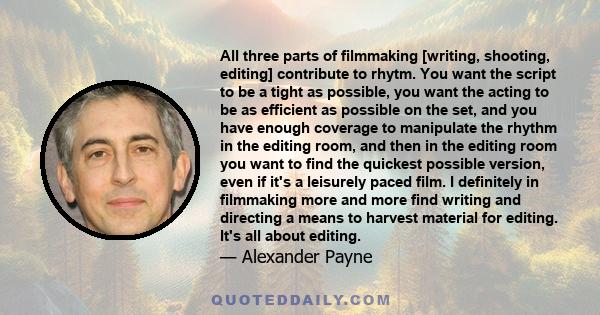 All three parts of filmmaking [writing, shooting, editing] contribute to rhytm. You want the script to be a tight as possible, you want the acting to be as efficient as possible on the set, and you have enough coverage to manipulate the rhythm in the editing room, and then in the editing room you want to find the quickest possible version, even if it's a leisurely paced film. I definitely in filmmaking more and more find writing and directing a means to harvest material for editing. It's all about editing.

— Alexander Payne

QUOTEDDAILY.COM